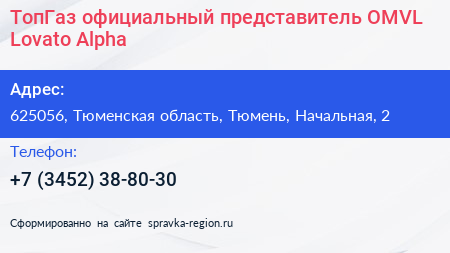 ТопГаз официальный представитель OMVL Lovato Alpha

Адрес:

625056, Тюменская область, Тюмень, Начальная, 2

Телефон:

+7 (3452) 38-80-30

Сформированно на сайте spravka-region.ru